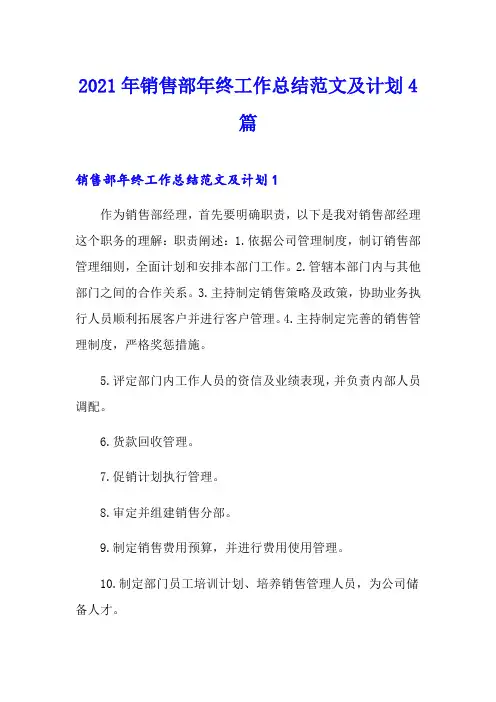 2021年销售部年终工作总结范文及计划4篇

销售部年终工作总结范文及计划1

作为销售部经理，首先要明确职责，以下是我对销售部经理这个职务的理解：职责阐述：1.依据公司管理制度，制订销售部管理细则，全面计划和安排本部门工作。2.管辖本部门内与其他部门之间的合作关系。3.主持制定销售策略及政策，协助业务执行人员顺利拓展客户并进行客户管理。4.主持制定完善的销售管理制度，严格奖惩措施。

5.评定部门内工作人员的资信及业绩表现，并负责内部人员调配。

6.货款回收管理。

7.促销计划执行管理。

8.审定并组建销售分部。

9.制定销售费用预算，并进行费用使用管理。

10.制定部门员工培训计划、培养销售管理人员，为公司储备人才。